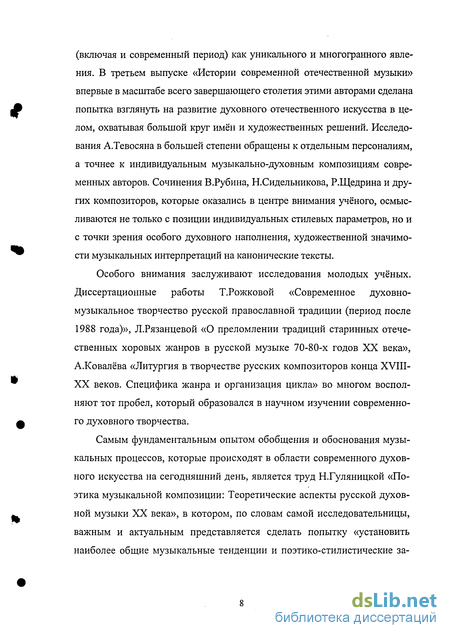 (включая и современный период) как уникального и многогранного явления. В третьем выпуске «Истории современной отечественной музыки» впервые в масштабе всего завершающего столетия этими авторами сделана попытка взглянуть на развитие духовного отечественного искусства в целом, охватывая большой круг имён и художественных решений. Исследования А.Тевосяна в большей степени обращены к отдельным персоналиям, а точнее к индивидуальным музыкально-духовным композициям современных авторов. Сочинения В.Рубина, Н.Сидельникова, Р.Щедрина и других композиторов, которые оказались в центре внимания учёного, осмысливаются не только с позиции индивидуальных стилевых параметров, но и с точки зрения особого духовного наполнения, художественной значимости музыкальных интерпретаций на канонические тексты.

Особого внимания заслуживают исследования молодых учёных. Диссертационные работы Т.Рожковой «Современное духовно-музыкальное творчество русской православной традиции (период после 1988 года)», Л.Рязанцевой «О преломлении традиций старинных отечественных хоровых жанров в русской музыке 70-80-х годов XX века», А.Ковалёва «Литургия в творчестве русских композиторов конца XVIII-XX веков. Специфика жанра и организация цикла» во многом восполняют тот пробел, который образовался в научном изучении современного духовного творчества.

Самым фундаментальным опытом обобщения и обоснования музыкальных процессов, которые происходят в области современного духовного искусства на сегодняшний день, является труд Н.Гуляницкой «Поэтика музыкальной композиции: Теоретические аспекты русской духовной музыки XX века», в котором, по словам самой исследовательницы, важным и актуальным представляется сделать попытку «установить наиболее общие музыкальные тенденции и поэтико-стилистические за-

8

dsLib.net
библиотека диссертаций